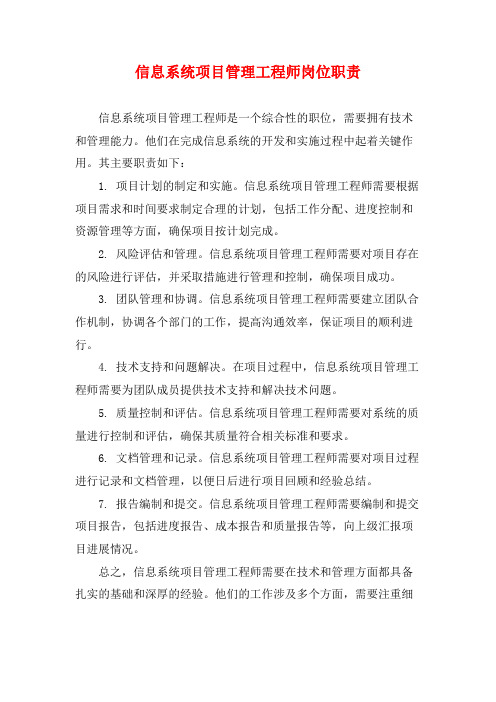 信息系统项目管理工程师岗位职责

信息系统项目管理工程师是一个综合性的职位，需要拥有技术和管理能力。他们在完成信息系统的开发和实施过程中起着关键作用。其主要职责如下：

1. 项目计划的制定和实施。信息系统项目管理工程师需要根据项目需求和时间要求制定合理的计划，包括工作分配、进度控制和资源管理等方面，确保项目按计划完成。

2. 风险评估和管理。信息系统项目管理工程师需要对项目存在的风险进行评估，并采取措施进行管理和控制，确保项目成功。

3. 团队管理和协调。信息系统项目管理工程师需要建立团队合作机制，协调各个部门的工作，提高沟通效率，保证项目的顺利进行。

4. 技术支持和问题解决。在项目过程中，信息系统项目管理工程师需要为团队成员提供技术支持和解决技术问题。

5. 质量控制和评估。信息系统项目管理工程师需要对系统的质量进行控制和评估，确保其质量符合相关标准和要求。

6. 文档管理和记录。信息系统项目管理工程师需要对项目过程进行记录和文档管理，以便日后进行项目回顾和经验总结。

7. 报告编制和提交。信息系统项目管理工程师需要编制和提交项目报告，包括进度报告、成本报告和质量报告等，向上级汇报项目进展情况。

总之，信息系统项目管理工程师需要在技术和管理方面都具备扎实的基础和深厚的经验。他们的工作涉及多个方面，需要注重细